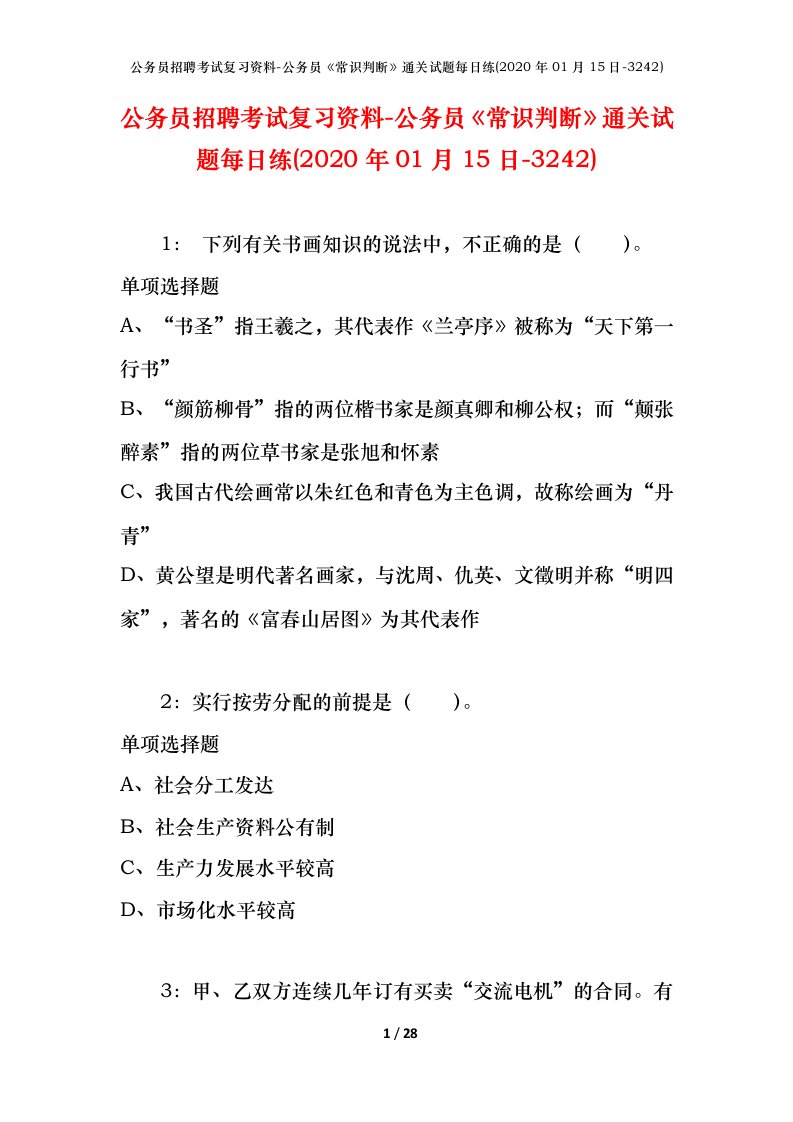 公务员招聘考试复习资料-公务员《常识判断》通关试题每日练(2020 年 01 月 15 日-3242)

公务员招聘考试复习资料-公务员《常识判断》通关试题每日练(2020 年 01 月 15 日-3242)

1： 下列有关书画知识的说法中，不正确的是（　　）。

单项选择题

A、“书圣”指王羲之，其代表作《兰亭序》被称为“天下第一行书”

B、“颜筋柳骨”指的两位楷书家是颜真卿和柳公权；而“颠张醉素”指的两位草书家是张旭和怀素

C、我国古代绘画常以朱红色和青色为主色调，故称绘画为“丹青”

D、黄公望是明代著名画家，与沈周、仇英、文徵明并称“明四家”，著名的《富春山居图》为其代表作

2：实行按劳分配的前提是（　　）。

单项选择题

A、社会分工发达

B、社会生产资料公有制

C、生产力发展水平较高

D、市场化水平较高

3：甲、乙双方连续几年订有买卖“交流电机”的合同。有

1 / 28